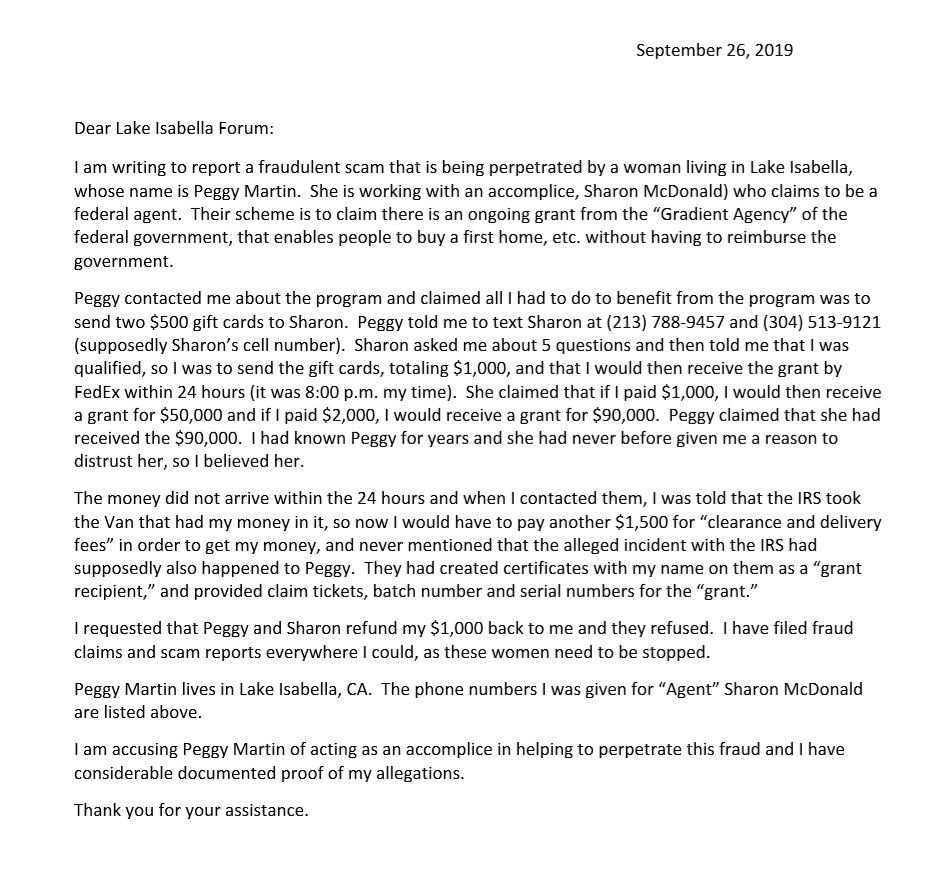 September 26, 2019

Dear Lake Isabella Forum:

I am writing to report a fraudulent scam that is being perpetrated by a woman living in Lake Isabella, whose name is Peggy Martin. She is working with an accomplice, Sharon McDonald) who claims to be a federal agent. Their scheme is to claim there is an ongoing grant from the "Gradient Agency" of the federal government, that enables people to buy a first home, etc. without having to reimburse the government.

Peggy contacted me about the program and claimed all I had to do to benefit from the program was to send two \$500 gift cards to Sharon. Peggy told me to text Sharon at (213) 788-9457 and (304) 513-9121 (supposedly Sharon's cell number). Sharon asked me about 5 questions and then told me that I was qualified, so I was to send the gift cards, totaling \$1,000, and that I would then receive the grant by FedEx within 24 hours (it was 8:00 p.m. my time). She claimed that if I paid \$1,000, I would then receive a grant for \$50,000 and if I paid \$2,000, I would receive a grant for \$90,000. Peggy claimed that she had received the \$90,000. I had known Peggy for years and she had never before given me a reason to distrust her, so I believed her.

The money did not arrive within the 24 hours and when I contacted them, I was told that the IRS took the Van that had my money in it, so now I would have to pay another \$1,500 for "clearance and delivery fees" in order to get my money, and never mentioned that the alleged incident with the IRS had supposedly also happened to Peggy. They had created certificates with my name on them as a "grant recipient," and provided claim tickets, batch number and serial numbers for the "grant."

I requested that Peggy and Sharon refund my \$1,000 back to me and they refused. I have filed fraud claims and scam reports everywhere I could, as these women need to be stopped.

Peggy Martin lives in Lake Isabella, CA. The phone numbers I was given for "Agent" Sharon McDonald are listed above.

I am accusing Peggy Martin of acting as an accomplice in helping to perpetrate this fraud and I have considerable documented proof of my allegations.

Thank you for your assistance.